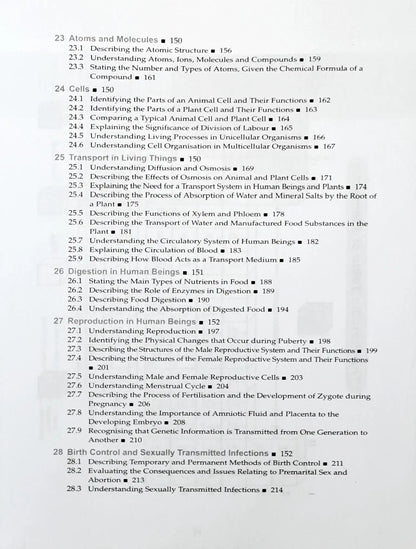 23 Atoms and Molecules ■ 150
23.1 Describing the Atomic Structure ■ 156
23.2 Understanding Atoms, Ions, Molecules and Compounds ■ 159
23.3 Stating the Number and Types of Atoms, Given the Chemical Formula of a Compound ■ 161

24 Cells ■ 150
24.1 Identifying the Parts of an Animal Cell and Their Functions ■ 162
24.2 Identifying the Parts of a Plant Cell and Their Functions ■ 163
24.3 Comparing a Typical Animal Cell and Plant Cell ■ 164
24.4 Explaining the Significance of Division of Labour ■ 165
24.5 Understanding Living Processes in Unicellular Organisms ■ 166
24.6 Understanding Cell Organisation in Multicellular Organisms ■ 167

25 Transport in Living Things ■ 150
25.1 Understanding Diffusion and Osmosis ■ 169
25.2 Describing the Effects of Osmosis on Animal and Plant Cells ■ 171
25.3 Explaining the Need for a Transport System in Human Beings and Plants ■ 174
25.4 Describing the Process of Absorption of Water and Mineral Salts by the Root of a Plant ■ 175
25.5 Describing the Functions of Xylem and Phloem ■ 178
25.6 Describing the Transport of Water and Manufactured Food Substances in the Plant ■ 181
25.7 Understanding the Circulatory System of Human Beings ■ 182
25.8 Explaining the Circulation of Blood ■ 183
25.9 Describing How Blood Acts as a Transport Medium ■ 185

26 Digestion in Human Beings ■ 151
26.1 Stating the Main Types of Nutrients in Food ■ 188
26.2 Describing the Role of Enzymes in Digestion ■ 189
26.3 Describing Food Digestion ■ 190
26.4 Understanding the Absorption of Digested Food ■ 194

27 Reproduction in Human Beings ■ 152
27.1 Understanding Reproduction ■ 197
27.2 Identifying the Physical Changes that Occur during Puberty ■ 198
27.3 Describing the Structures of the Male Reproductive System and Their Functions ■ 199
27.4 Describing the Structures of the Female Reproductive System and Their Functions ■ 201
27.5 Understanding Male and Female Reproductive Cells ■ 203
27.6 Understanding Menstrual Cycle ■ 204
27.7 Describing the Process of Fertilisation and the Development of Zygote during Pregnancy ■ 206
27.8 Understanding the Importance of Amniotic Fluid and Placenta to the Developing Embryo ■ 208
27.9 Recognising that Genetic Information is Transmitted from One Generation to Another ■ 210

28 Birth Control and Sexually Transmitted Infections ■ 152
28.1 Describing Temporary and Permanent Methods of Birth Control ■ 211
28.2 Evaluating the Consequences and Issues Relating to Premarital Sex and Abortion ■ 213
28.3 Understanding Sexually Transmitted Infections ■ 214